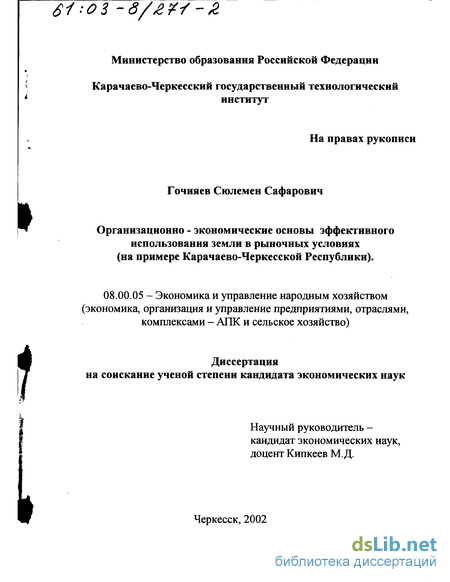 61:03-8/271-2

Министерство образования Российской Федерации

Карачаево-Черкесский государственный технологический институт

На правах рукописи

Гочияев Сюлемен Сафарович

Организационно - экономические основы эффективного использования земли в рыночных условиях (на примере Карачаево-Черкесской Республики).

08.00.05 – Экономика и управление народным хозяйством (экономика, организация и управление предприятиями, отраслями, комплексами – АПК и сельское хозяйство)

Диссертация
на соискание ученой степени кандидата экономических наук

Научный руководитель –
кандидат экономических наук,
доцент Кипкеев М.Д.

Черкесск, 2002

dsLib.net
библиотека диссертаций